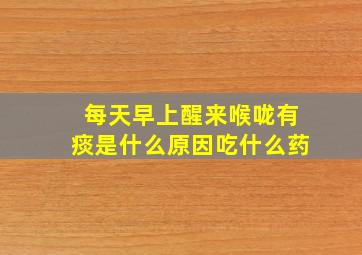 每天早上醒来喉咙有痰是什么原因吃什么药